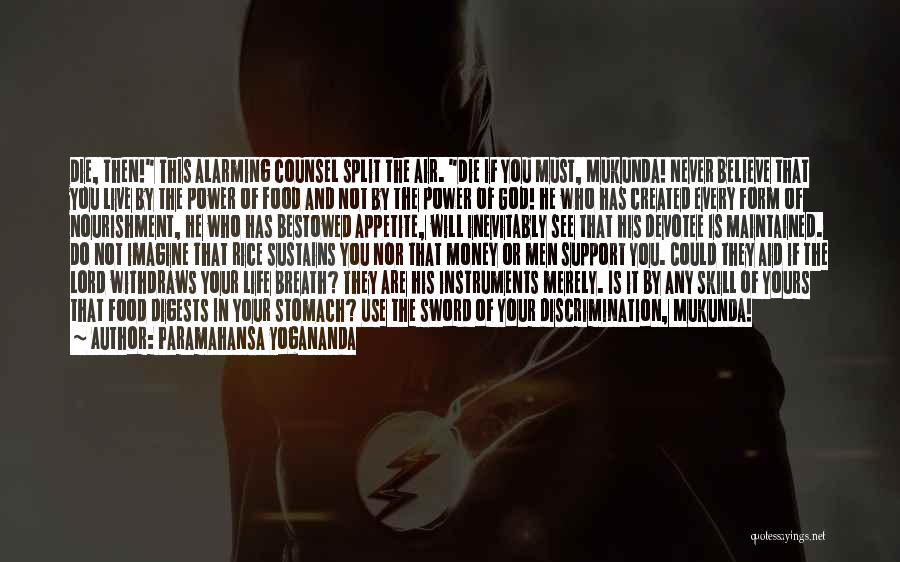 DIE, THEN!" THIS ALARMING COUNSEL SPLIT THE AIR. "DIE IF YOU MUST, MUKUNDA! NEVER BELIEVE THAT YOU LIVE BY THE POWER OF FOOD AND NOT BY THE POWER OF GOD! HE WHO HAS CREATED EVERY FORM OF NOURISHMENT, HE WHO HAS BESTOWED APPETITE, WILL INEVITABLY SEE THAT HIS DEVOTEE IS MAINTAINED. DO NOT IMAGINE THAT RICE SUSTAINS YOU NOR THAT MONEY OR MEN SUPPORT YOU. COULD THEY AID IF THE LORD WITHDRAWS YOUR LIFE BREATH? THEY ARE HIS INSTRUMENTS MERELY. IS IT BY ANY SKILL OF YOURS THAT FOOD DIGESTS IN YOUR STOMACH? USE THE SWORD OF YOUR DISCRIMINATION, MUKUNDA!

~ AUTHOR: PARAMAHANSA YOGANANDA

quotessayings.net